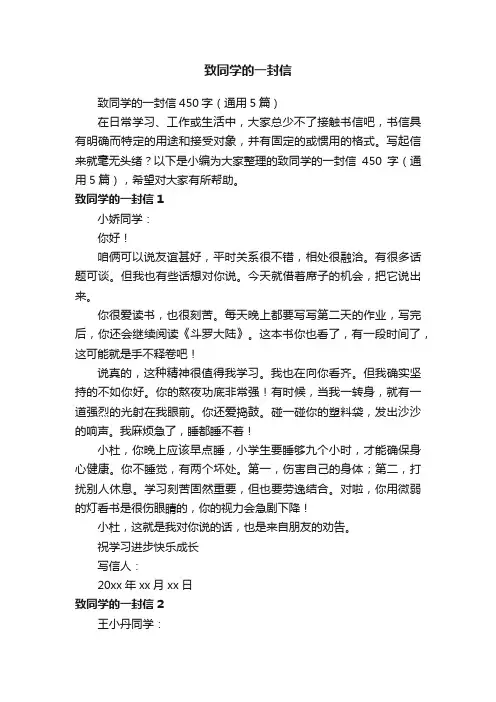 致同学的一封信

致同学的一封信 450 字（通用 5 篇）

在日常学习、工作或生活中，大家总少不了接触书信吧，书信具有明确而特定的用途和接受对象，并有固定的或惯用的格式。写起信来就毫无头绪？以下是小编为大家整理的致同学的一封信 450 字（通用 5 篇），希望对大家有所帮助。

致同学的一封信 1

小娇同学：

你好！

咱俩可以说友谊甚好，平时关系很不错，相处很融洽。有很多话题可谈。但我也有些话想对你说。今天就借着席子的机会，把它说出来。

你很爱读书，也很刻苦。每天晚上都要写写第二天的作业，写完后，你还会继续阅读《斗罗大陆》。这本书你也看了，有一段时间了，这可能就是手不释卷吧！

说真的，这种精神很值得我学习。我也在向你看齐。但我确实坚持的不如你好。你的熬夜功底非常强！有时候，当我一转身，就有一道强烈的光射在我眼前。你还爱捣鼓。碰一碰你的塑料袋，发出沙沙的响声。我麻烦急了，睡都睡不着！

小杜，你晚上应该早点睡，小学生要睡够九个小时，才能确保身心健康。你不睡觉，有两个坏处。第一，伤害自己的身体；第二，打扰别人休息。学习刻苦固然重要，但也要劳逸结合。对啦，你用微弱的灯看书是很伤眼睛的，你的视力会急剧下降！

小杜，这就是我对你说的话，也是来自朋友的劝告。

祝学习进步快乐成长

写信人：

20xx 年 xx 月 xx 日

致同学的一封信 2

王小丹同学：